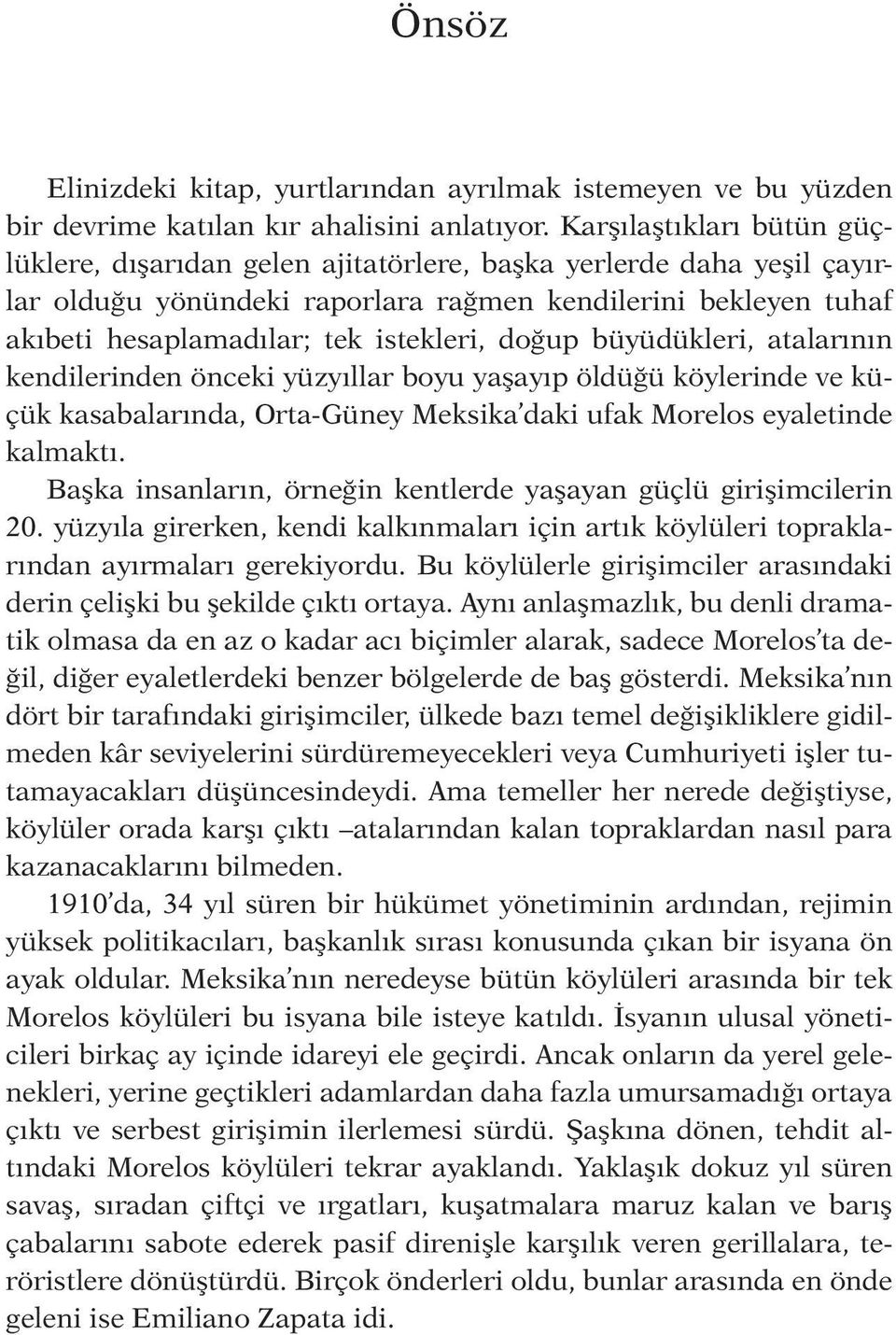 Önsöz

Elinizdeki kitap, yurtlarından ayrılmak istemeyen ve bu yüzden bir devrime katılan kır ahalisini anlatıyor. Karşılaştıkları bütün güçlüklere, dışarıdan gelen ajitatörlere, başka yerlerde daha yeşil çayırlar olduğu yönündeki raporlara rağmen kendilerini bekleyen tuhaf akıbeti hesaplamadılar; tek istekleri, doğup büyüdükleri, atalarının kendilerinden önceki yüzyıllar boyu yaşayıp öldüğü köylerinde ve küçük kasabalarında, Orta-Güney Meksika'daki ufak Morelos eyaletinde kalmaktı.

Başka insanların, örneğin kentlerde yaşayan güçlü girişimcilerin 20. yüzyıla girerken, kendi kalkınmaları için artık köylüleri topraklarından ayırmaları gerekiyordu. Bu köylülerle girişimciler arasındaki derin çelişki bu şekilde çıktı ortaya. Aynı anlaşmazlık, bu denli dramatik olmasa da en az o kadar acı biçimler alarak, sadece Morelos'ta değil, diğer eyaletlerdeki benzer bölgelerde de baş gösterdi. Meksika'nın dört bir tarafındaki girişimciler, ülkede bazı temel değişikliklere gidilmeden kâr seviyelerini sürdüremeyecekleri veya Cumhuriyeti işler tutamayacakları düşüncesindeydi. Ama temeller her nerede değiştiyse, köylüler orada karşı çıktı –atalarından kalan topraklardan nasıl para kazanacaklarını bilmeden.

1910'da, 34 yıl süren bir hükümet yönetiminin ardından, rejimin yüksek politikacıları, başkanlık sırası konusunda çıkan bir isyana ön ayak oldular. Meksika'nın neredeyse bütün köylüleri arasında bir tek Morelos köylüleri bu isyana bile isteye katıldı. İsyanın ulusal yöneticileri birkaç ay içinde idareyi ele geçirdi. Ancak onların da yerel gelenekleri, yerine geçtikleri adamlardan daha fazla umursamadığı ortaya çıktı ve serbest girişimin ilerlemesi sürdü. Şaşkına dönen, tehdit altındaki Morelos köylüleri tekrar ayaklandı. Yaklaşık dokuz yıl süren savaş, sıradan çiftçi ve ırgatları, kuşatmalara maruz kalan ve barış çabalarını sabote ederek pasif direnişle karşılık veren gerillalara, teröristlere dönüştürdü. Birçok önderleri oldu, bunlar arasında en önde geleni ise Emiliano Zapata idi.